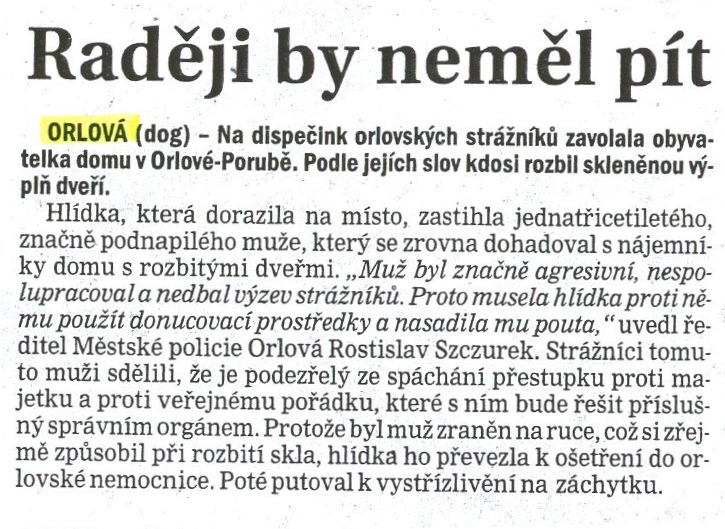 Raději by neměl pít

ORLOVÁ (dog) – Na dispečink orlovských strážníků zavolala obyvatelka domu v Orlové-Porubě. Podle jejích slov kdosi rozbil skleněnou výplň dveří.

Hlídka, která dorazila na místo, zastihla jednatřicetiletého, značně podnapilého muže, který se zrovna dohadoval s nájemníky domu s rozbitými dveřmi. „Muž byl značně agresivní, nespolupracoval a nedbal výzev strážníků. Proto musela hlídka proti němu použít donucovací prostředky a nasadila mu pouta," uvedl ředitel Městské policie Orlová Rostislav Szczurek. Strážníci tomuto muži sdělili, že je podezřelý ze spáchání přestupku proti majetku a proti veřejnému pořádku, které s ním bude řešit příslušný správním orgánem. Protože byl muž zraněn na ruce, což si zřejmě způsobil při rozbití skla, hlídka ho převezla k ošetření do orlovské nemocnice. Poté putoval k vystřízlivění na záchytku.